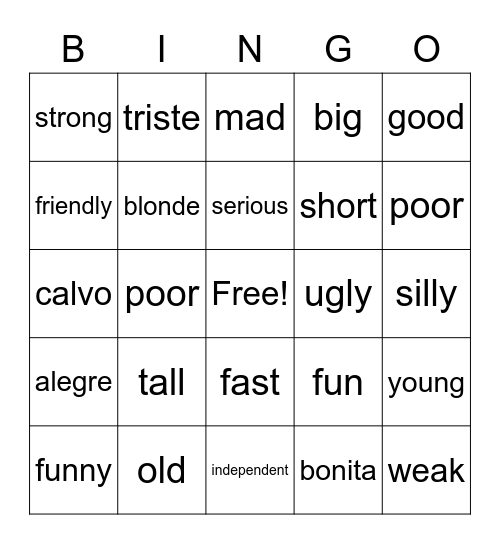 | B | I | N | G | O |
|---|---|---|---|---|
| strong | triste | mad | big | good |
| friendly | blonde | serious | short | poor |
| calvo | poor | Free! | ugly | silly |
| alegre | tall | fast | fun | young |
| funny | old | independent | bonita | weak |